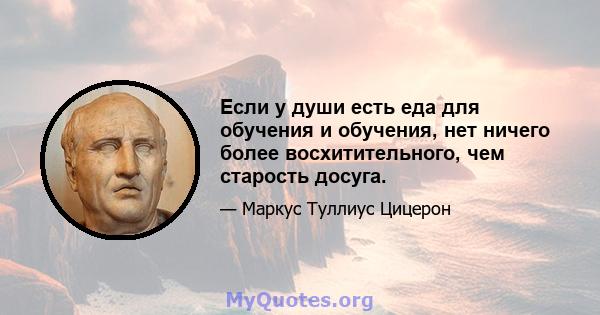 Если у души есть еда для обучения и обучения, нет ничего более восхитительного, чем старость досуга.

— Маркус Туллиус Цицерон

MyQuotes.org